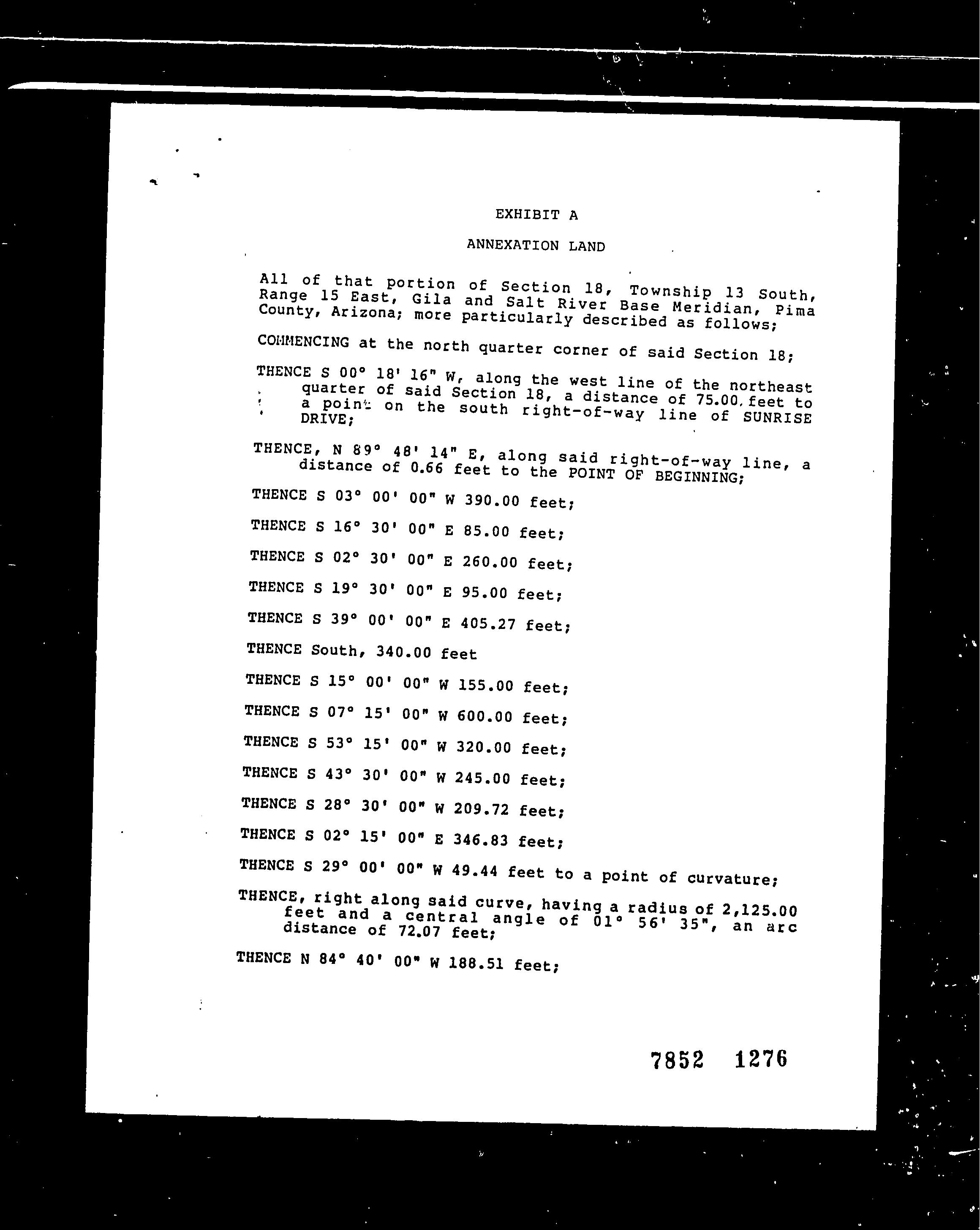 EXHIBIT A

ANNEXATION LAND

All of that portion of Section 18, Township 13 South, Range 15 East, Gila and Salt River Base Meridian, Pima County, Arizona; more particularly described as follows;

COMMENCING at the north quarter corner of said Section 18;

THENCE S 00° 18' 16" W, along the west line of the northeast quarter of said Section 18, a distance of 75.00 feet to a point on the south right-of-way line of SUNRISE DRIVE;

THENCE, N 89° 48' 14" E, along said right-of-way line, a distance of 0.66 feet to the POINT OF BEGINNING;

THENCE S 03° 00' 00" W 390.00 feet;

THENCE S 16° 30' 00" E 85.00 feet;

THENCE S 02° 30' 00" E 260.00 feet;

THENCE S 19° 30' 00" E 95.00 feet;

THENCE S 39° 00' 00" E 405.27 feet;

THENCE South, 340.00 feet

THENCE S 15° 00' 00" W 155.00 feet;

THENCE S 07° 15' 00" W 600.00 feet;

THENCE S 53° 15' 00" W 320.00 feet;

THENCE S 43° 30' 00" W 245.00 feet;

THENCE S 28° 30' 00" W 209.72 feet;

THENCE S 02° 15' 00" E 346.83 feet;

THENCE S 29° 00' 00" W 49.44 feet to a point of curvature;

THENCE, right along said curve, having a radius of 2,125.00 feet and a central angle of 01° 56' 35", an arc distance of 72.07 feet;

THENCE N 84° 40' 00" W 188.51 feet;

7852 1276